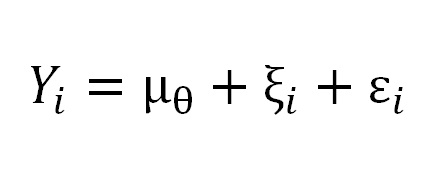 $Y_i = \mu_\theta + \xi_i + \varepsilon_i$